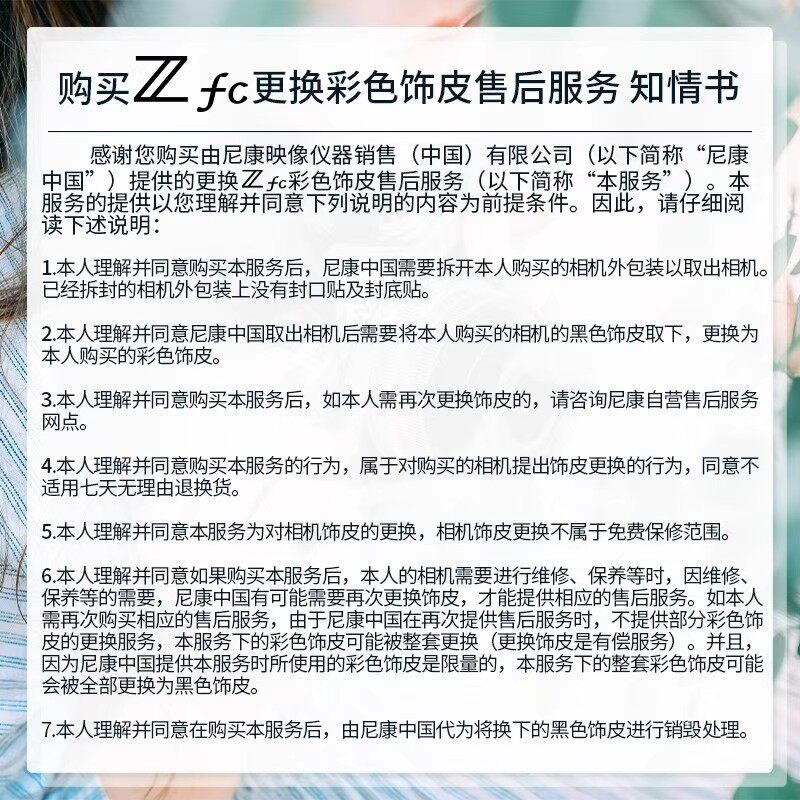 购买Z fc更换彩色饰皮售后服务 知情书

感谢您购买由尼康映像仪器销售（中国）有限公司（以下简称“尼康中国”）提供的更换Z fc彩色饰皮售后服务（以下简称“本服务”）。本服务的提供以您理解并同意下列说明的内容为前提条件。因此，请仔细阅读下述说明：

1.本人理解并同意购买本服务后，尼康中国需要拆开本人购买的相机外包装以取出相机。已经拆封的相机外包装上没有封口贴及封底贴。

2.本人理解并同意尼康中国取出相机后需要将本人购买的相机的黑色饰皮取下，更换为本人购买的彩色饰皮。

3.本人理解并同意购买本服务后，如本人需再次更换饰皮的，请咨询尼康自营售后服务网点。

4.本人理解并同意购买本服务的行为，属于对购买的相机提出饰皮更换的行为，同意不适用七天无理由退换货。

5.本人理解并同意本服务为对相机饰皮的更换，相机饰皮更换不属于免费保修范围。

6.本人理解并同意如果购买本服务后，本人的相机需要进行维修、保养等时，因维修、保养等的需要，尼康中国有可能需要再次更换饰皮，才能提供相应的售后服务。如本人需再次购买相应的售后服务，由于尼康中国在再次提供售后服务时，不提供部分彩色饰皮的更换服务，本服务下的彩色饰皮可能被整套更换（更换饰皮是有偿服务）。并且，因为尼康中国提供本服务时所使用的彩色饰皮是限量的，本服务下的整套彩色饰皮可能会被全部更换为黑色饰皮。

7.本人理解并同意在购买本服务后，由尼康中国代为将换下的黑色饰皮进行销毁处理。